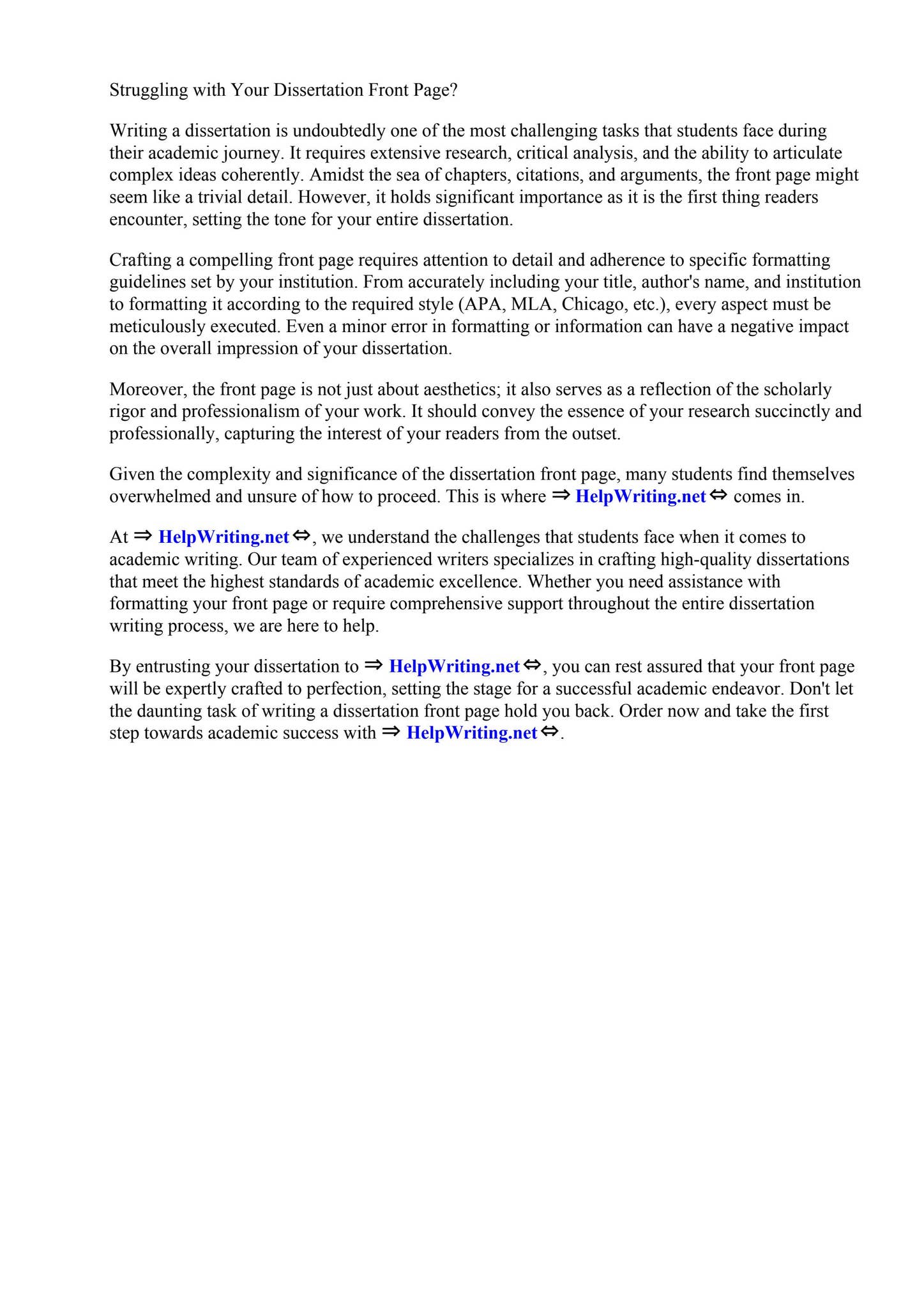 Struggling with Your Dissertation Front Page?

Writing a dissertation is undoubtedly one of the most challenging tasks that students face during their academic journey. It requires extensive research, critical analysis, and the ability to articulate complex ideas coherently. Amidst the sea of chapters, citations, and arguments, the front page might seem like a trivial detail. However, it holds significant importance as it is the first thing readers encounter, setting the tone for your entire dissertation.

Crafting a compelling front page requires attention to detail and adherence to specific formatting guidelines set by your institution. From accurately including your title, author's name, and institution to formatting it according to the required style (APA, MLA, Chicago, etc.), every aspect must be meticulously executed. Even a minor error in formatting or information can have a negative impact on the overall impression of your dissertation.

Moreover, the front page is not just about aesthetics; it also serves as a reflection of the scholarly rigor and professionalism of your work. It should convey the essence of your research succinctly and professionally, capturing the interest of your readers from the outset.

Given the complexity and significance of the dissertation front page, many students find themselves overwhelmed and unsure of how to proceed. This is where ⇒ HelpWriting.net ⇔ comes in.

At ⇒ HelpWriting.net ⇔, we understand the challenges that students face when it comes to academic writing. Our team of experienced writers specializes in crafting high-quality dissertations that meet the highest standards of academic excellence. Whether you need assistance with formatting your front page or require comprehensive support throughout the entire dissertation writing process, we are here to help.

By entrusting your dissertation to ⇒ HelpWriting.net ⇔, you can rest assured that your front page will be expertly crafted to perfection, setting the stage for a successful academic endeavor. Don't let the daunting task of writing a dissertation front page hold you back. Order now and take the first step towards academic success with ⇒ HelpWriting.net ⇔.